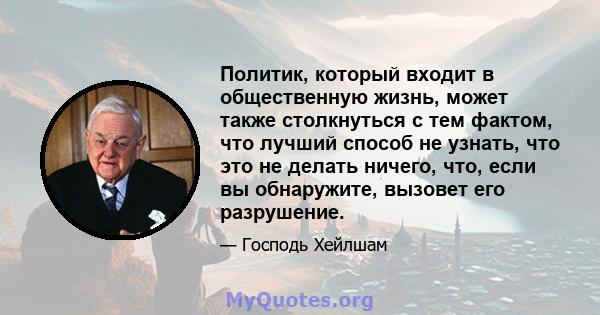 Политик, который входит в общественную жизнь, может также столкнуться с тем фактом, что лучший способ не узнать, что это не делать ничего, что, если вы обнаружите, вызовет его разрушение.

— Господь Хейлшам

MyQuotes.org